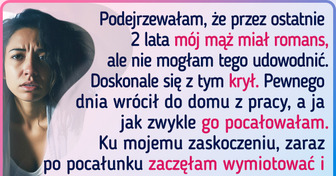 Podejrzewałam, że przez ostatnie 2 lata mój mąż miał romans, ale nie mogłam tego udowodnić. Doskonale się z tym krył. Pewnego dnia wrócił do domu z pracy, a ja jak zwykle go pocałowałam. Ku mojemu zaskoczeniu, zaraz po pocałunku zaczęłam wymiotować i